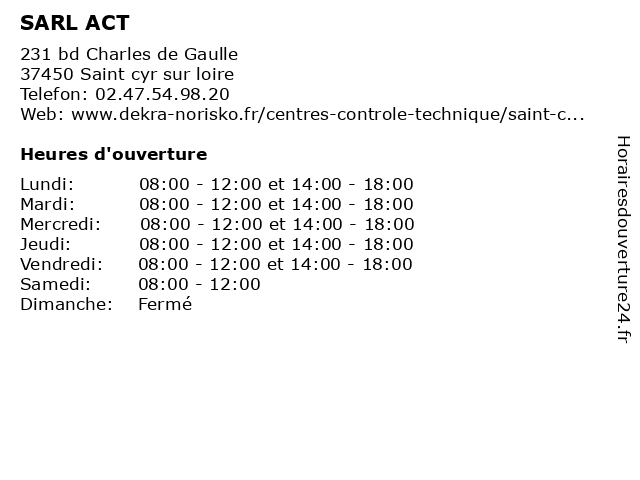 SARL ACT

231 bd Charles de Gaulle
37450 Saint cyr sur loire
Telefon: 02.47.54.98.20
Web: www.dekra-norisko.fr/centres-controle-technique/saint-c...

Heures d'ouverture

| | |
|---|---|
| Lundi: | 08:00 - 12:00 et 14:00 - 18:00 |
| Mardi: | 08:00 - 12:00 et 14:00 - 18:00 |
| Mercredi: | 08:00 - 12:00 et 14:00 - 18:00 |
| Jeudi: | 08:00 - 12:00 et 14:00 - 18:00 |
| Vendredi: | 08:00 - 12:00 et 14:00 - 18:00 |
| Samedi: | 08:00 - 12:00 |
| Dimanche: | Fermé |

Horairesdouverture24.fr